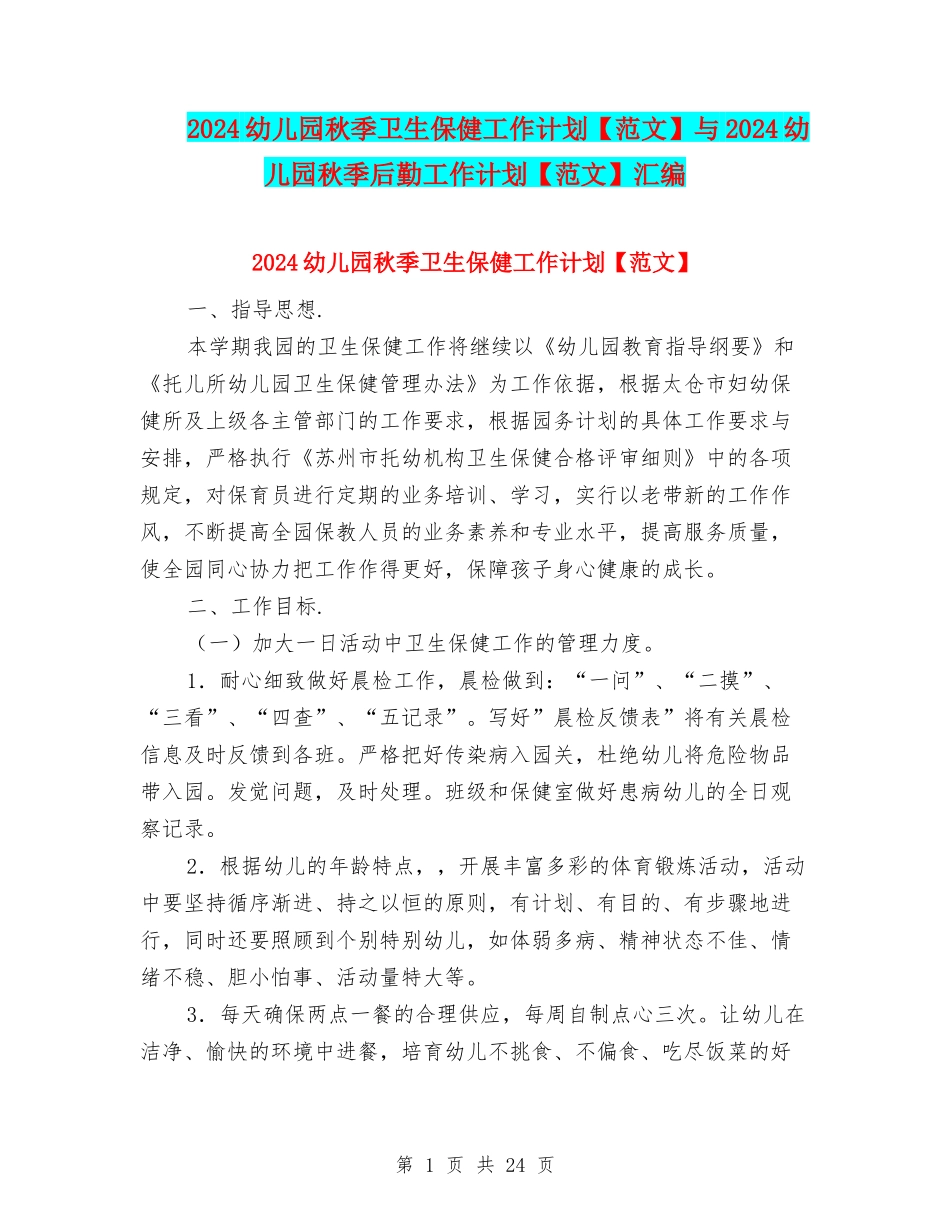 2024幼儿园秋季卫生保健工作计划【范文】与2024幼儿园秋季后勤工作计划【范文】汇编

2024幼儿园秋季卫生保健工作计划【范文】

一、指导思想.

本学期我园的卫生保健工作将继续以《幼儿园教育指导纲要》和《托儿所幼儿园卫生保健管理办法》为工作依据，根据太仓市妇幼保健所及上级各主管部门的工作要求，根据园务计划的具体工作要求与安排，严格执行《苏州市托幼机构卫生保健合格评审细则》中的各项规定，对保育员进行定期的业务培训、学习，实行以老带新的工作作风，不断提高全园保教人员的业务素养和专业水平，提高服务质量，使全园同心协力把工作作得更好，保障孩子身心健康的成长。

二、工作目标.

（一）加大一日活动中卫生保健工作的管理力度。

1．耐心细致做好晨检工作，晨检做到：“一问”、“二摸”、“三看”、“四查”、“五记录”。写好”晨检反馈表”将有关晨检信息及时反馈到各班。严格把好传染病入园关，杜绝幼儿将危险物品带入园。发觉问题，及时处理。班级和保健室做好患病幼儿的全日观察记录。

2．根据幼儿的年龄特点，，开展丰富多彩的体育锻炼活动，活动中要坚持循序渐进、持之以恒的原则，有计划、有目的、有步骤地进行，同时还要照顾到个别特别幼儿，如体弱多病、精神状态不佳、情绪不稳、胆小怕事、活动量特大等。

3．每天确保两点一餐的合理供应，每周自制点心三次。让幼儿在洁净、愉快的环境中进餐，培育幼儿不挑食、不偏食、吃尽饭菜的好

第 1 页 共 24 页